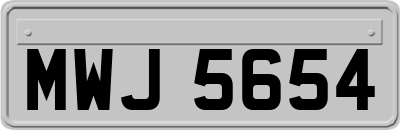 MWJ 5654